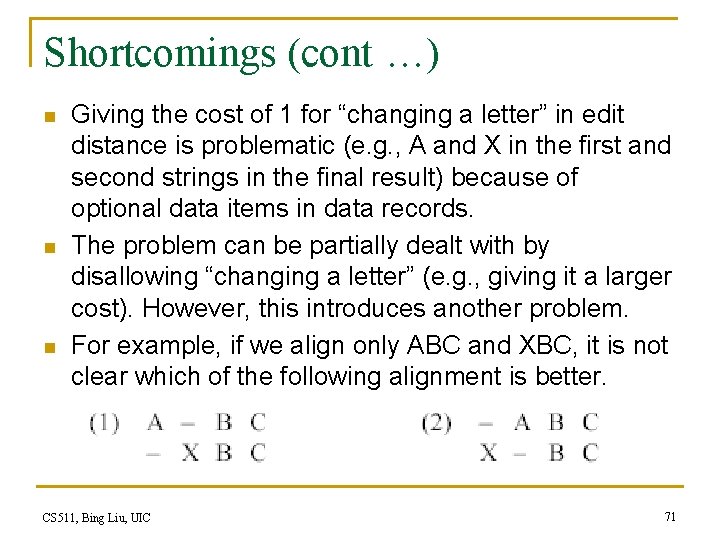 Shortcomings (cont …)

Giving the cost of 1 for “changing a letter” in edit distance is problematic (e.g., A and X in the first and second strings in the final result) because of optional data items in data records.

The problem can be partially dealt with by disallowing “changing a letter” (e.g., giving it a larger cost). However, this introduces another problem.

For example, if we align only ABC and XBC, it is not clear which of the following alignment is better.

(1) A – B C
– X B C

(2) – A B C
X – B C

CS511, Bing Liu, UIC

71